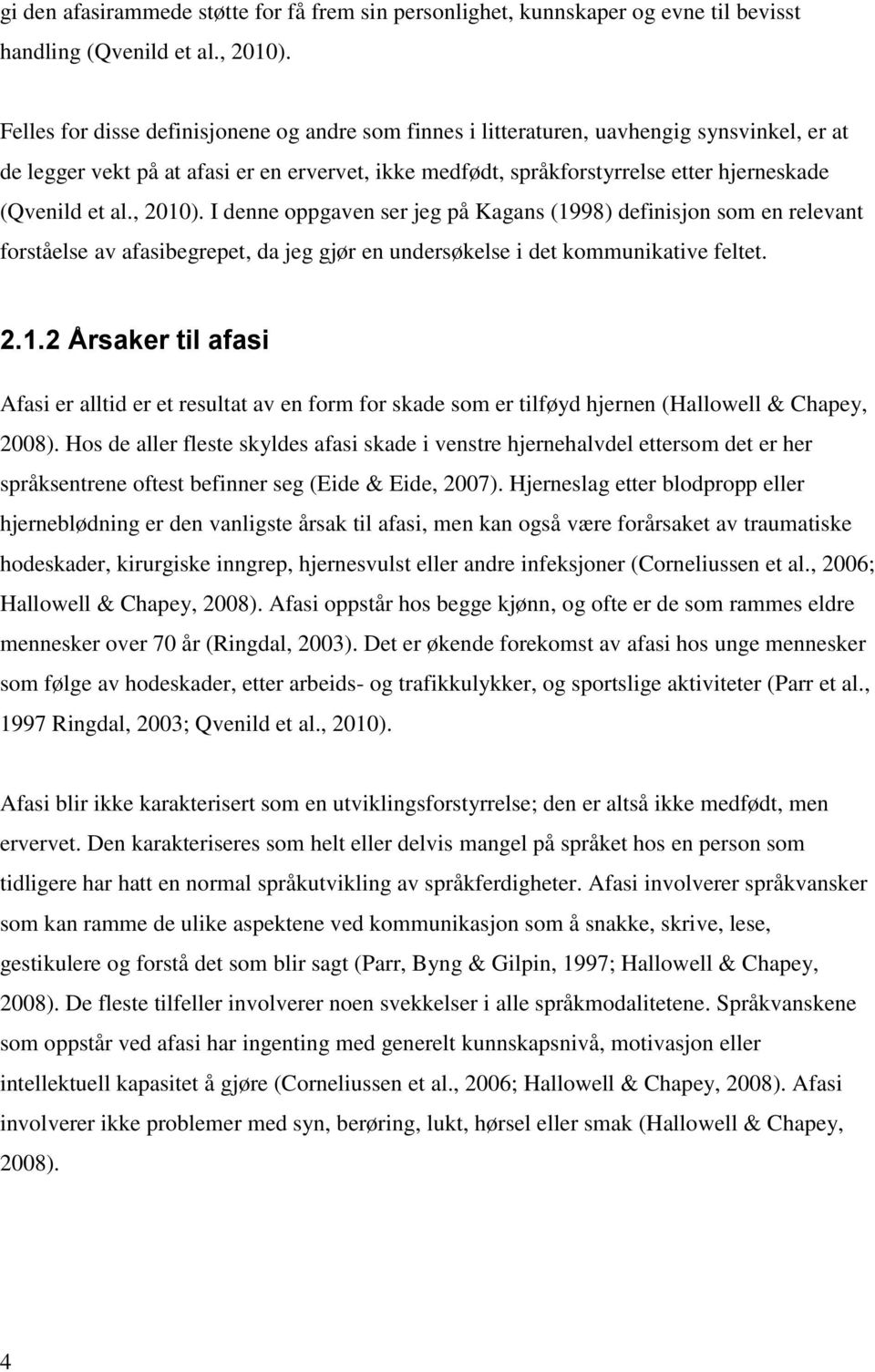 gi den afasirammede støtte for få frem sin personlighet, kunnskaper og evne til bevisst handling (Qvenild et al., 2010).

Felles for disse definisjonene og andre som finnes i litteraturen, uavhengig synsvinkel, er at de legger vekt på at afasi er en ervervet, ikke medfødt, språkforstyrrelse etter hjerneskade (Qvenild et al., 2010). I denne oppgaven ser jeg på Kagans (1998) definisjon som en relevant forståelse av afasibegrepet, da jeg gjør en undersøkelse i det kommunikative feltet.

2.1.2 Årsaker til afasi

Afasi er alltid er et resultat av en form for skade som er tilføyd hjernen (Hallowell & Chapey, 2008). Hos de aller fleste skyldes afasi skade i venstre hjernehalvdel ettersom det er her språksentrene oftest befinner seg (Eide & Eide, 2007). Hjerneslag etter blodpropp eller hjerneblødning er den vanligste årsak til afasi, men kan også være forårsaket av traumatiske hodeskader, kirurgiske inngrep, hjernesvulst eller andre infeksjoner (Corneliussen et al., 2006; Hallowell & Chapey, 2008). Afasi oppstår hos begge kjønn, og ofte er de som rammes eldre mennesker over 70 år (Ringdal, 2003). Det er økende forekomst av afasi hos unge mennesker som følge av hodeskader, etter arbeids- og trafikkulykker, og sportslige aktiviteter (Parr et al., 1997 Ringdal, 2003; Qvenild et al., 2010).

Afasi blir ikke karakterisert som en utviklingsforstyrrelse; den er altså ikke medfødt, men ervervet. Den karakteriseres som helt eller delvis mangel på språket hos en person som tidligere har hatt en normal språkutvikling av språkferdigheter. Afasi involverer språkvansker som kan ramme de ulike aspektene ved kommunikasjon som å snakke, skrive, lese, gestikulere og forstå det som blir sagt (Parr, Byng & Gilpin, 1997; Hallowell & Chapey, 2008). De fleste tilfeller involverer noen svekkelser i alle språkmodalitetene. Språkvanskene som oppstår ved afasi har ingenting med generelt kunnskapsnivå, motivasjon eller intellektuell kapasitet å gjøre (Corneliussen et al., 2006; Hallowell & Chapey, 2008). Afasi involverer ikke problemer med syn, berøring, lukt, hørsel eller smak (Hallowell & Chapey, 2008).

4